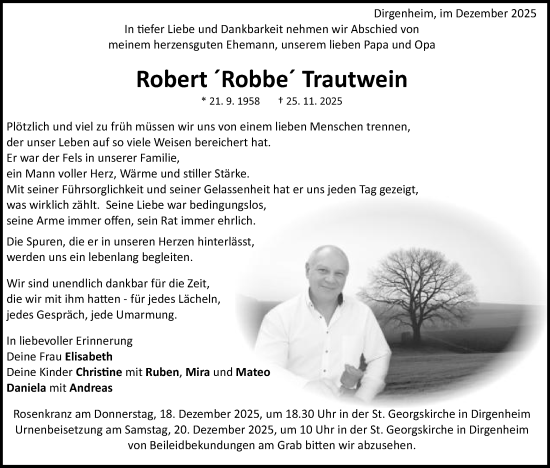 Dirgenheim, im Dezember 2025

In tiefer Liebe und Dankbarkeit nehmen wir Abschied von meinem herzensguten Ehemann, unserem lieben Papa und Opa

Robert ´Robbe´ Trautwein

* 21. 9. 1958 † 25. 11. 2025

Plötzlich und viel zu früh müssen wir uns von einem lieben Menschen trennen, der unser Leben auf so viele Weisen bereichert hat.
Er war der Fels in unserer Familie,
ein Mann voller Herz, Wärme und stiller Stärke.
Mit seiner Führsorglichkeit und seiner Gelassenheit hat er uns jeden Tag gezeigt, was wirklich zählt. Seine Liebe war bedingungslos,
seine Arme immer offen, sein Rat immer ehrlich.

Die Spuren, die er in unseren Herzen hinterlässt,
werden uns ein lebenlang begleiten.

Wir sind unendlich dankbar für die Zeit,
die wir mit ihm hatten - für jedes Lächeln,
jedes Gespräch, jede Umarmung.

In liebevoller Erinnerung
Deine Frau Elisabeth
Deine Kinder Christine mit Ruben, Mira und Mateo
Daniela mit Andreas

Rosenkranz am Donnerstag, 18. Dezember 2025, um 18.30 Uhr in der St. Georgskirche in Dirgenheim
Urnenbeisetzung am Samstag, 20. Dezember 2025, um 10 Uhr in der St. Georgskirche in Dirgenheim
von Beileidbekundungen am Grab bitten wir abzusehen.